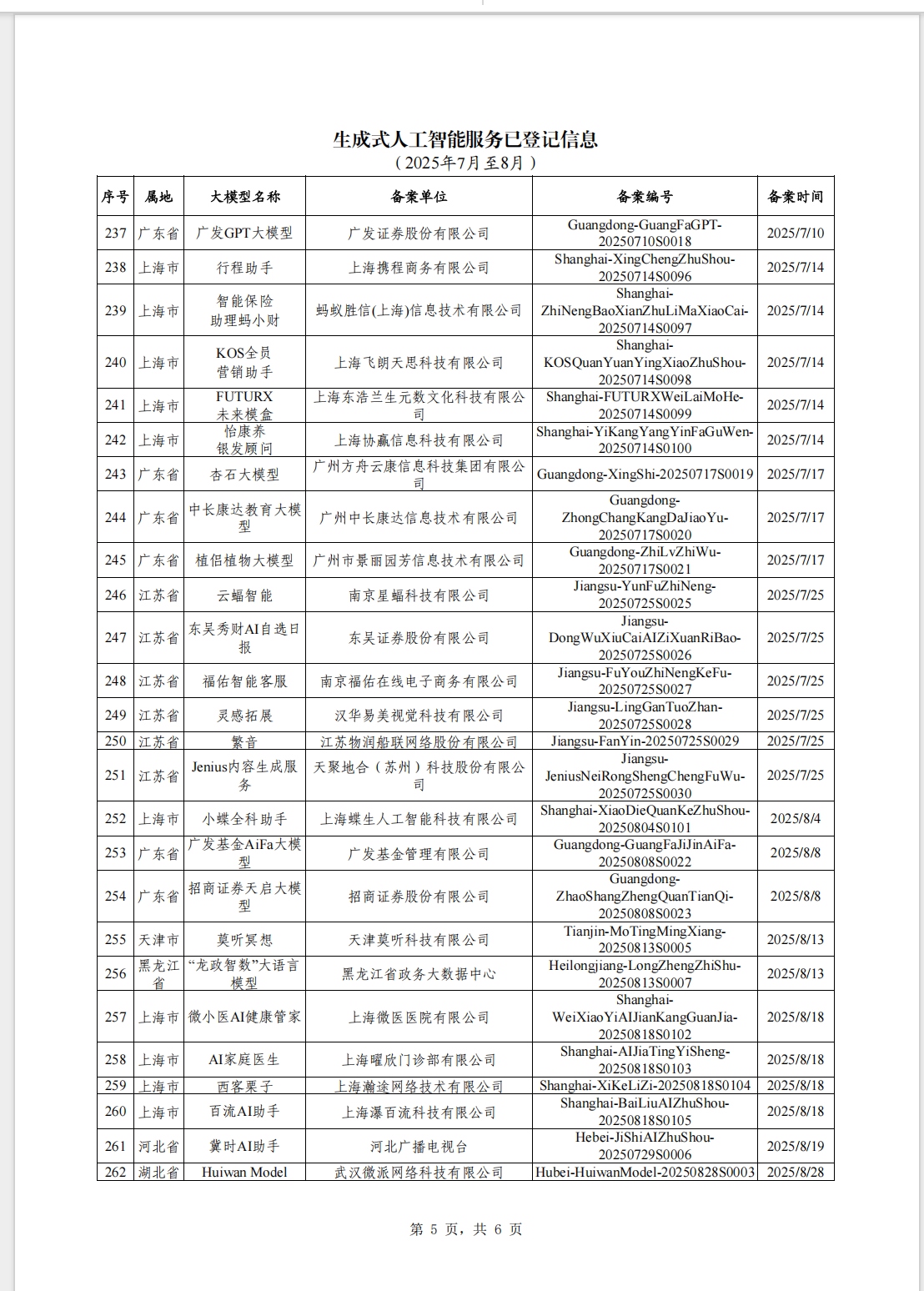 生成式人工智能服务已登记信息
（2025年7月至8月）

| 序号 | 属地 | 大模型名称 | 备案单位 | 备案编号 | 备案时间 |
|---|---|---|---|---|---|
| 237 | 广东省 | 广发GPT大模型 | 广发证券股份有限公司 | Guangdong-GuangFaGPT-20250710S0018 | 2025/7/10 |
| 238 | 上海市 | 行程助手 | 上海携程商务有限公司 | Shanghai-XingChengZhuShou-20250714S0096 | 2025/7/14 |
| 239 | 上海市 | 智能保险助理蚂小财 | 蚂蚁胜信(上海)信息技术有限公司 | Shanghai-ZhiNengBaoXianZhuLiMaXiaoCai-20250714S0097 | 2025/7/14 |
| 240 | 上海市 | KOS全员营销助手 | 上海飞朗天思科技有限公司 | Shanghai-KOSQuanYuanYingXiaoZhuShou-20250714S0098 | 2025/7/14 |
| 241 | 上海市 | FUTURX未来模盒 | 上海东浩兰生元数文化科技有限公司 | Shanghai-FUTURXWeiLaiMoHe-20250714S0099 | 2025/7/14 |
| 242 | 上海市 | 怡康养银发顾问 | 上海协赢信息科技有限公司 | Shanghai-YiKangYangYinFaGuWen-20250714S0100 | 2025/7/14 |
| 243 | 广东省 | 杏石大模型 | 广州方舟云康信息科技集团有限公司 | Guangdong-XingShi-20250717S0019 | 2025/7/17 |
| 244 | 广东省 | 中长康达教育大模型 | 广州中长康达信息技术有限公司 | Guangdong-ZhongChangKangDaJiaoYu-20250717S0020 | 2025/7/17 |
| 245 | 广东省 | 植侣植物大模型 | 广州市景丽园芳信息技术有限公司 | Guangdong-ZhiLvZhiWu-20250717S0021 | 2025/7/17 |
| 246 | 江苏省 | 云蝠智能 | 南京星蝠科技有限公司 | Jiangsu-YunFuZhiNeng-20250725S0025 | 2025/7/25 |
| 247 | 江苏省 | 东吴秀财AI自选日报 | 东吴证券股份有限公司 | Jiangsu-DongWuXiuCaiAIZiXuanRiBao-20250725S0026 | 2025/7/25 |
| 248 | 江苏省 | 福佑智能客服 | 南京福佑在线电子商务有限公司 | Jiangsu-FuYouZhiNengKeFu-20250725S0027 | 2025/7/25 |
| 249 | 江苏省 | 灵感拓展 | 汉华易美视觉科技有限公司 | Jiangsu-LingGanTuoZhan-20250725S0028 | 2025/7/25 |
| 250 | 江苏省 | 繁音 | 江苏物润船联网络股份有限公司 | Jiangsu-FanYin-20250725S0029 | 2025/7/25 |
| 251 | 江苏省 | Jenius内容生成服务 | 天聚地合（苏州）科技股份有限公司 | Jiangsu-JeniusNeiRongShengChengFuWu-20250725S0030 | 2025/7/25 |
| 252 | 上海市 | 小蝶全科助手 | 上海蝶生人工智能科技有限公司 | Shanghai-XiaoDieQuanKeZhuShou-20250804S0101 | 2025/8/4 |
| 253 | 广东省 | 广发基金AiFa大模型 | 广发基金管理有限公司 | Guangdong-GuangFaJiJinAiFa-20250808S0022 | 2025/8/8 |
| 254 | 广东省 | 招商证券天启大模型 | 招商证券股份有限公司 | Guangdong-ZhaoShangZhengQuanTianQi-20250808S0023 | 2025/8/8 |
| 255 | 天津市 | 莫听冥想 | 天津莫听科技有限公司 | Tianjin-MoTingMingXiang-20250813S0005 | 2025/8/13 |
| 256 | 黑龙江省 | “龙政智数”大语言模型 | 黑龙江省政务大数据中心 | Heilongjiang-LongZhengZhiShu-20250813S0007 | 2025/8/13 |
| 257 | 上海市 | 微小医AI健康管家 | 上海微医医院有限公司 | Shanghai-WeiXiaoYiAIJianKangGuanJia-20250818S0102 | 2025/8/18 |
| 258 | 上海市 | AI家庭医生 | 上海曜欣门诊部有限公司 | Shanghai-AIJiaTingYiSheng-20250818S0103 | 2025/8/18 |
| 259 | 上海市 | 西客栗子 | 上海瀚途网络技术有限公司 | Shanghai-XiKeLiZi-20250818S0104 | 2025/8/18 |
| 260 | 上海市 | 百流AI助手 | 上海瀑百流科技有限公司 | Shanghai-BaiLiuAIZhuShou-20250818S0105 | 2025/8/18 |
| 261 | 河北省 | 冀时AI助手 | 河北广播电视台 | Hebei-JiShiAIZhuShou-20250729S0006 | 2025/8/19 |
| 262 | 湖北省 | Huiwan Model | 武汉微派网络科技有限公司 | Hubei-HuiwanModel-20250828S0003 | 2025/8/28 |

第 5 页，共 6 页